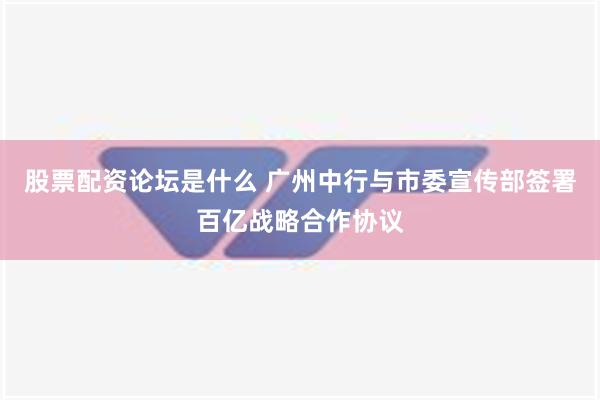 股票配资论坛是什么 广州中行与市委宣传部签署百亿战略合作协议